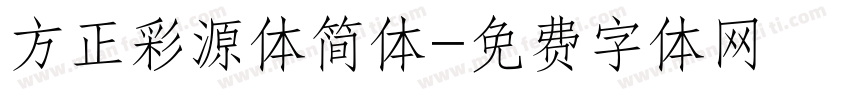 方正彩源体简体-免费字体网